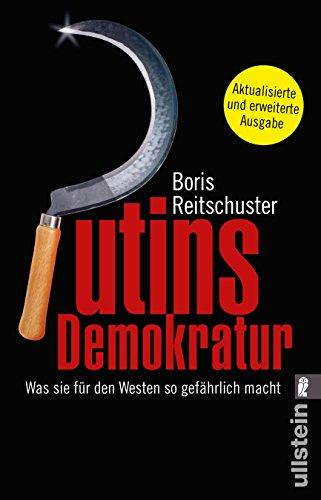 Aktualisierte und erweiterte Ausgabe

Boris Reitschuster

utins Demokratur

Was sie für den Westen so gefährlich macht

ullstein